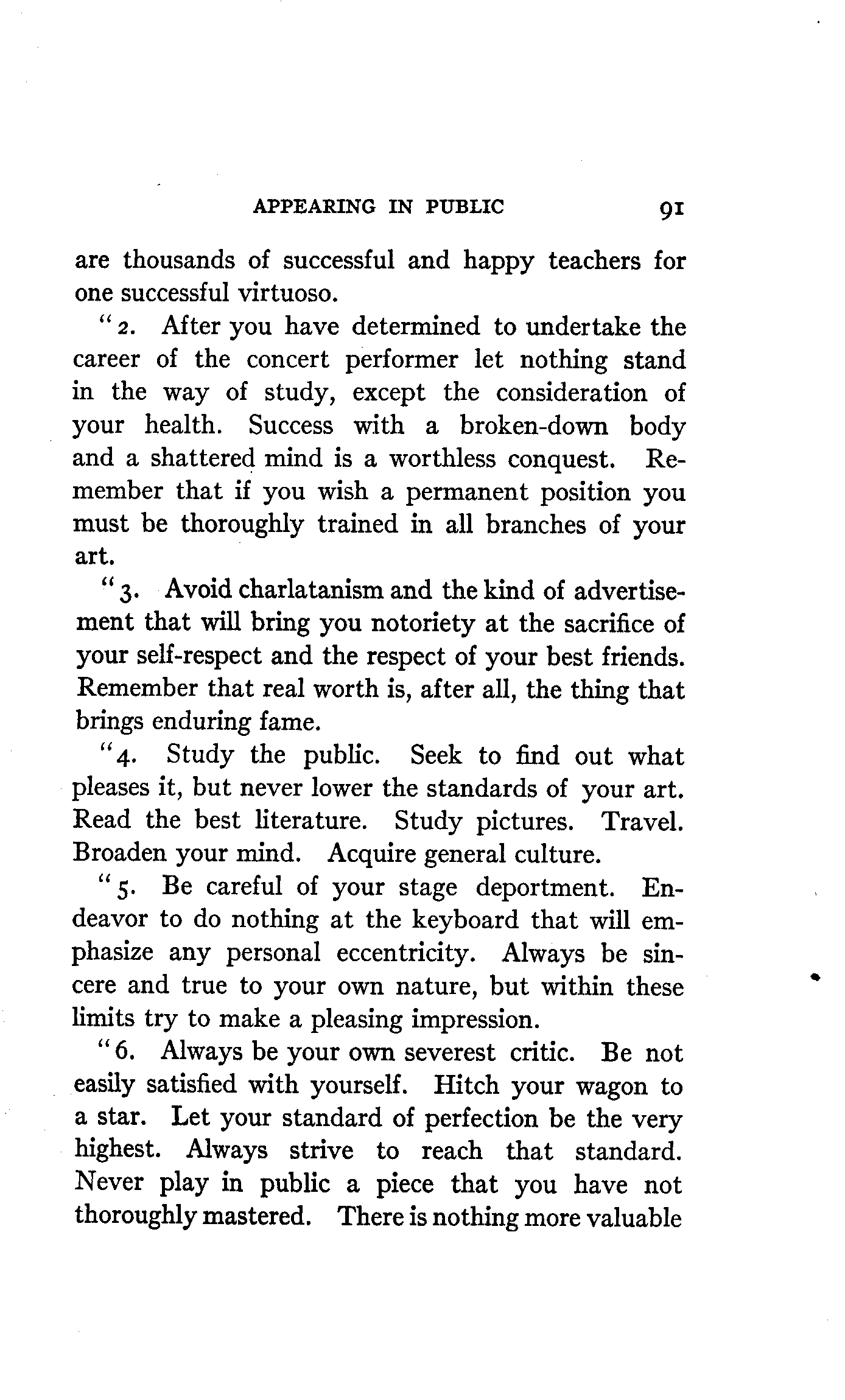 APPEARING IN PUBLIC 91

are thousands of successful and happy teachers for one successful virtuoso.

"2. After you have determined to undertake the career of the concert performer let nothing stand in the way of study, except the consideration of your health. Success with a broken-down body and a shattered mind is a worthless conquest. Remember that if you wish a permanent position you must be thoroughly trained in all branches of your art.

"3. Avoid charlatanism and the kind of advertisement that will bring you notoriety at the sacrifice of your self-respect and the respect of your best friends. Remember that real worth is, after all, the thing that brings enduring fame.

"4. Study the public. Seek to find out what pleases it, but never lower the standards of your art. Read the best literature. Study pictures. Travel. Broaden your mind. Acquire general culture.

"5. Be careful of your stage deportment. Endeavor to do nothing at the keyboard that will emphasize any personal eccentricity. Always be sincere and true to your own nature, but within these limits try to make a pleasing impression.

"6. Always be your own severest critic. Be not easily satisfied with yourself. Hitch your wagon to a star. Let your standard of perfection be the very highest. Always strive to reach that standard. Never play in public a piece that you have not thoroughly mastered. There is nothing more valuable